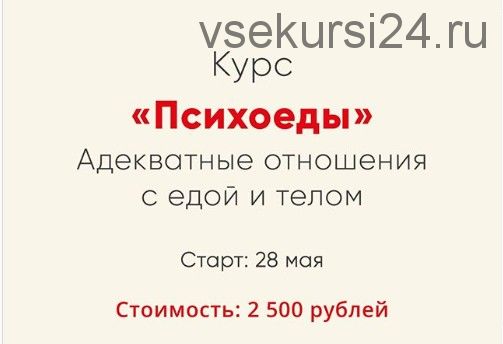 vsekursi24.ru

Курс

«Психоеды»

Адекватные отношения с едой и телом

Старт: 28 мая

Стоимость: 2 500 рублей